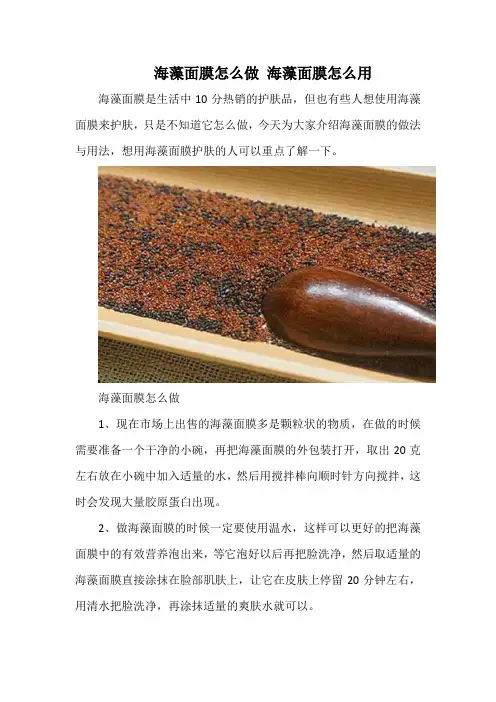 海藻面膜怎么做 海藻面膜怎么用

海藻面膜是生活中 10 分热销的护肤品，但也有些人想使用海藻面膜来护肤，只是不知道它怎么做，今天为大家介绍海藻面膜的做法与用法，想用海藻面膜护肤的人可以重点了解一下。

海藻面膜怎么做

1、现在市场上出售的海藻面膜多是颗粒状的物质，在做的时候需要准备一个干净的小碗，再把海藻面膜的外包装打开，取出 20 克左右放在小碗中加入适量的水，然后用搅拌棒向顺时针方向搅拌，这时会发现大量胶原蛋白出现。

2、做海藻面膜的时候一定要使用温水，这样可以更好的把海藻面膜中的有效营养泡出来，等它泡好以后再把脸洗净，然后取适量的海藻面膜直接涂抹在脸部肌肤上，让它在皮肤上停留 20 分钟左右，用清水把脸洗净，再涂抹适量的爽肤水就可以。